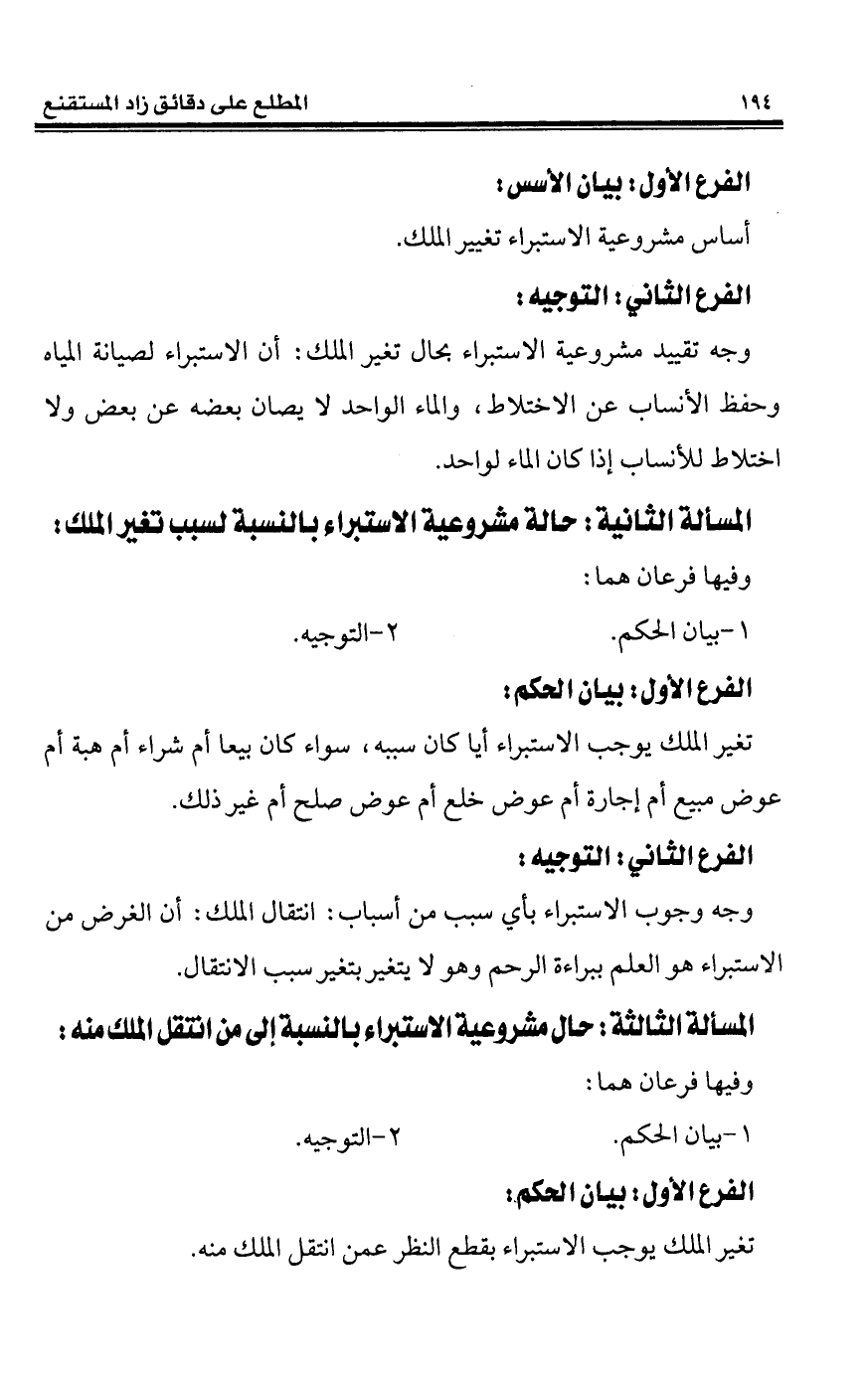 ١٩٤ المطلع على دقائق زاد المستقنع

الفرع الأول: بيان الأسس:

أساس مشروعية الاستبراء تغيير الملك.

الفرع الثاني: التوجيه:

وجه تقييد مشروعية الاستبراء بحال تغير الملك: أن الاستبراء لصيانة المياه وحفظ الأنساب عن الاختلاط، والماء الواحد لا يصان بعضه عن بعض ولا اختلاط للأنساب إذا كان الماء لواحد.

المسألة الثانية: حالة مشروعية الاستبراء بالنسبة لسبب تغير الملك:

وفيها فرعان هما:

١-بيان الحكم. ٢-التوجيه.

الفرع الأول: بيان الحكم:

تغير الملك يوجب الاستبراء أيا كان سببه، سواء كان بيعا أم شراء أم هبة أم عوض مبيع أم إجارة أم عوض خلع أم عوض صلح أم غير ذلك.

الفرع الثاني: التوجيه:

وجه وجوب الاستبراء بأي سبب من أسباب: انتقال الملك: أن الغرض من الاستبراء هو العلم ببراءة الرحم وهو لا يتغير بتغير سبب الانتقال.

المسألة الثالثة: حال مشروعية الاستبراء بالنسبة إلى من انتقل الملك منه:

وفيها فرعان هما:

١-بيان الحكم. ٢-التوجيه.

الفرع الأول: بيان الحكم:

تغير الملك يوجب الاستبراء بقطع النظر عمن انتقل الملك منه.